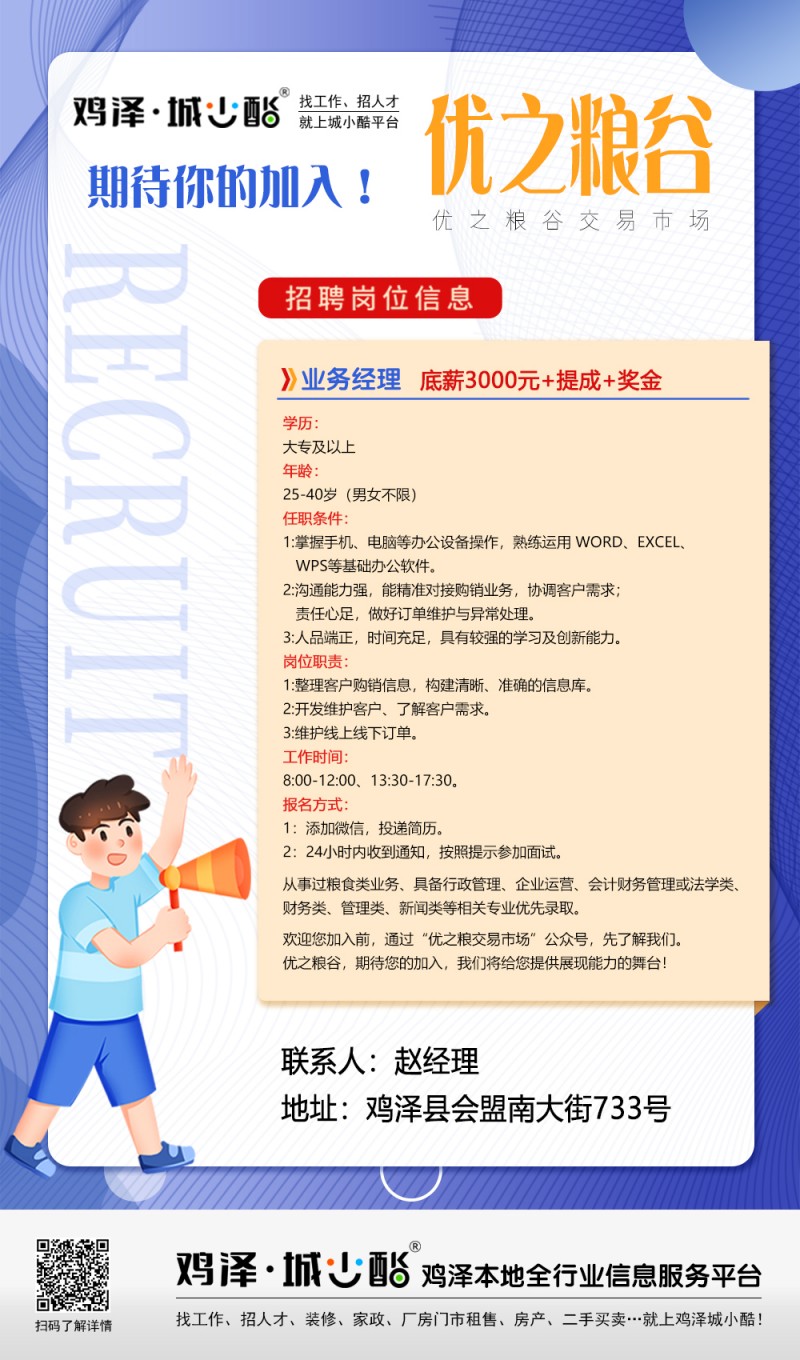 鸡泽·城小酷®
找工作、招人才
就上城小酷平台

期待你的加入！

优之粮谷
优之粮谷交易市场

RECRUIT

招聘岗位信息

》业务经理 底薪3000元+提成+奖金

学历：
大专及以上
年龄：
25-40岁（男女不限）
任职条件：
1:掌握手机、电脑等办公设备操作，熟练运用 WORD、EXCEL、WPS等基础办公软件。
2:沟通能力强，能精准对接购销业务，协调客户需求；责任心足，做好订单维护与异常处理。
3:人品端正，时间充足，具有较强的学习及创新能力。
岗位职责：
1:整理客户购销信息，构建清晰、准确的信息库。
2:开发维护客户、了解客户需求。
3:维护线上线下订单。
工作时间：
8:00-12:00、13:30-17:30。
报名方式：
1：添加微信，投递简历。
2：24小时内收到通知，按照提示参加面试。

从事过粮食类业务、具备行政管理、企业运营、会计财务管理或法学类、财务类、管理类、新闻类等相关专业优先录取。

欢迎您加入前，通过“优之粮交易市场”公众号，先了解我们。
优之粮谷，期待您的加入，我们将给您提供展现能力的舞台！

联系人：赵经理
地址：鸡泽县会盟南大街733号

扫码了解详情

鸡泽·城小酷® 鸡泽本地全行业信息服务平台

找工作、招人才、装修、家政、厂房门市租售、房产、二手买卖…就上鸡泽城小酷！